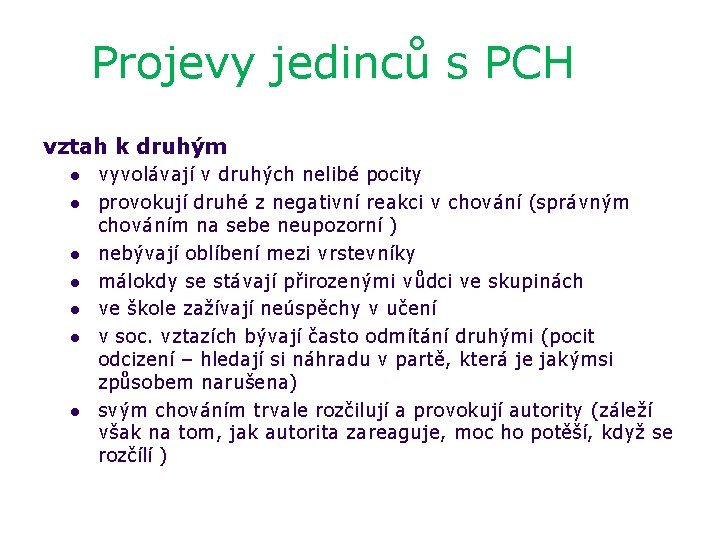 Projevy jedinců s PCH

vztah k druhým

- vyvolávají v druhých nelibé pocity
- provokují druhé z negativní reakci v chování (správným chováním na sebe neupozorní )
- nebývají oblíbení mezi vrstevníky
- málokdy se stávají přirozenými vůdci ve skupinách
- ve škole zažívají neúspěchy v učení
- v soc. vztazích bývají často odmítání druhými (pocit odcizení – hledají si náhradu v partě, která je jakýmsi způsobem narušena)
- svým chováním trvale rozčilují a provokují autority (záleží však na tom, jak autorita zareaguje, moc ho potěší, když se rozčílí )